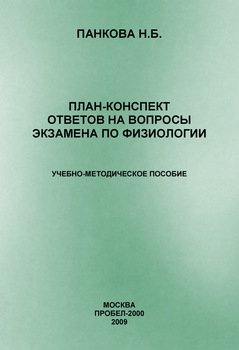 ПАНКОВА Н.Б.

ПЛАН-КОНСПЕКТ
ОТВЕТОВ НА ВОПРОСЫ
ЭКЗАМЕНА ПО ФИЗИОЛОГИИ

УЧЕБНО-МЕТОДИЧЕСКОЕ ПОСОБИЕ

МОСКВА
ПРОБЕЛ-2000
2009